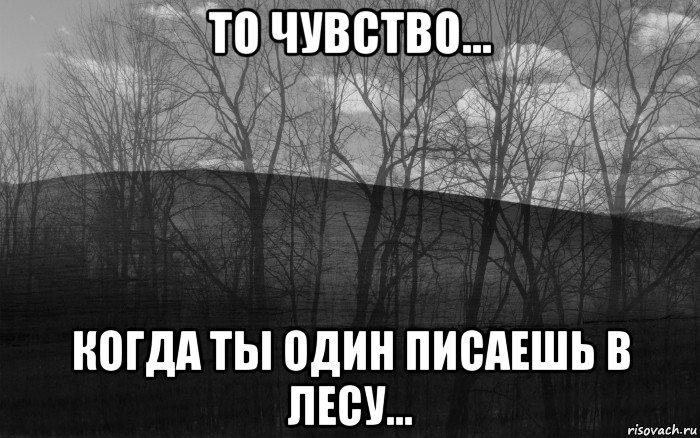 ТО ЧУВСТВО...

КОГДА ТЫ ОДИН ПИСАЕШЬ В ЛЕСУ...

risovach.ru